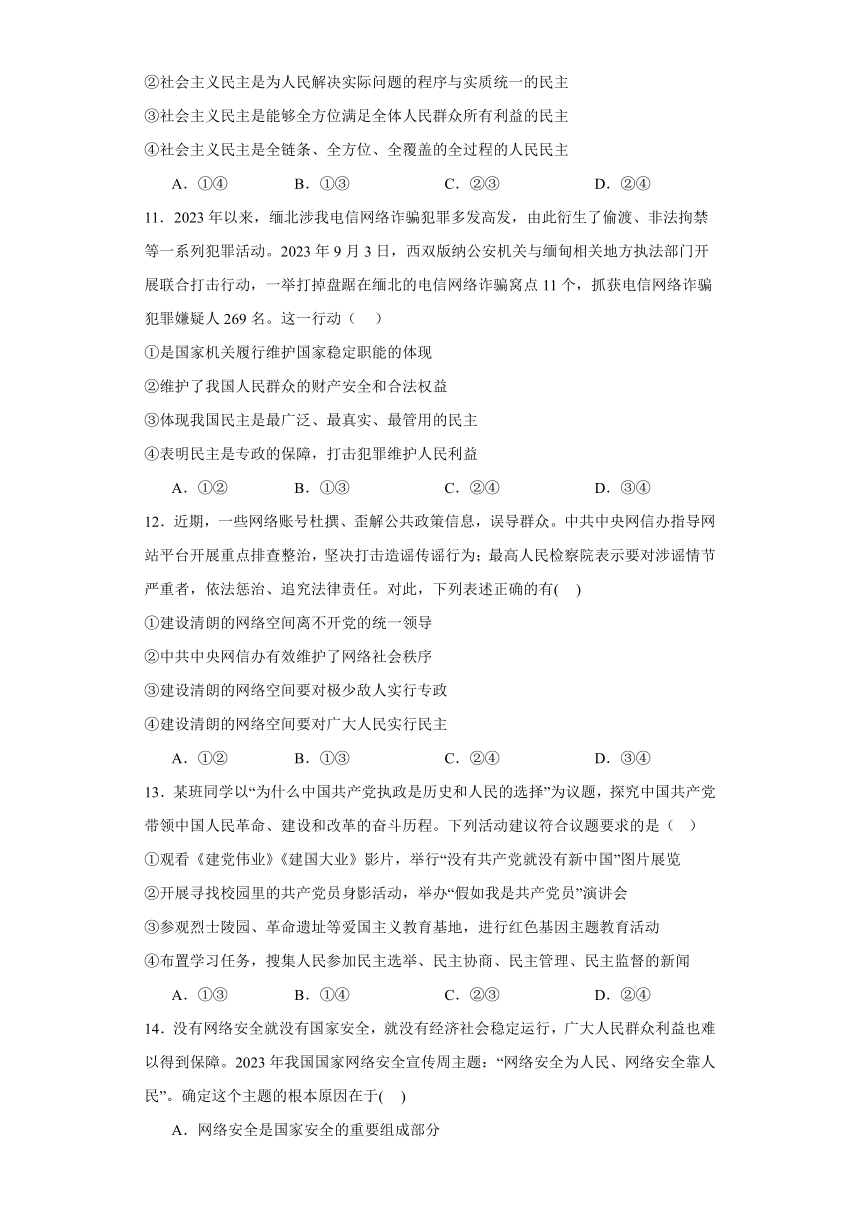 ②社会主义民主是为人民解决实际问题的程序与实质统一的民主
③社会主义民主是能够全方位满足全体人民群众所有利益的民主
④社会主义民主是全链条、全方位、全覆盖的全过程的人民民主
A．①④　B．①③　C．②③　D．②④

11．2023 年以来，缅北涉我电信网络诈骗犯罪多发高发，由此衍生了偷渡、非法拘禁等一系列犯罪活动。2023 年 9 月 3 日，西双版纳公安机关与缅甸相关地方执法部门开展联合打击行动，一举打掉盘踞在缅北的电信网络诈骗窝点 11 个，抓获电信网络诈骗犯罪嫌疑人 269 名。这一行动（　）
①是国家机关履行维护国家稳定职能的体现
②维护了我国人民群众的财产安全和合法权益
③体现我国民主是最广泛、最真实、最管用的民主
④表明民主是专政的保障，打击犯罪维护人民利益
A．①②　B．①③　C．②④　D．③④

12．近期，一些网络账号杜撰、歪解公共政策信息，误导群众。中共中央网信办指导网站平台开展重点排查整治，坚决打击造谣传谣行为；最高人民检察院表示要对涉谣情节严重者，依法惩治、追究法律责任。对此，下列表述正确的有(　)
①建设清朗的网络空间离不开党的统一领导
②中共中央网信办有效维护了网络社会秩序
③建设清朗的网络空间要对极少敌人实行专政
④建设清朗的网络空间要对广大人民实行民主
A．①②　B．①③　C．②④　D．③④

13．某班同学以“为什么中国共产党执政是历史和人民的选择”为议题，探究中国共产党带领中国人民革命、建设和改革的奋斗历程。下列活动建议符合议题要求的是（　）
①观看《建党伟业》《建国大业》影片，举行“没有共产党就没有新中国”图片展览
②开展寻找校园里的共产党员身影活动，举办“假如我是共产党员”演讲会
③参观烈士陵园、革命遗址等爱国主义教育基地，进行红色基因主题教育活动
④布置学习任务，搜集人民参加民主选举、民主协商、民主管理、民主监督的新闻
A．①③　B．①④　C．②③　D．②④

14．没有网络安全就没有国家安全，就没有经济社会稳定运行，广大人民群众利益也难以得到保障。2023 年我国国家网络安全宣传周主题：“网络安全为人民、网络安全靠人民”。确定这个主题的根本原因在于(　)
A．网络安全是国家安全的重要组成部分